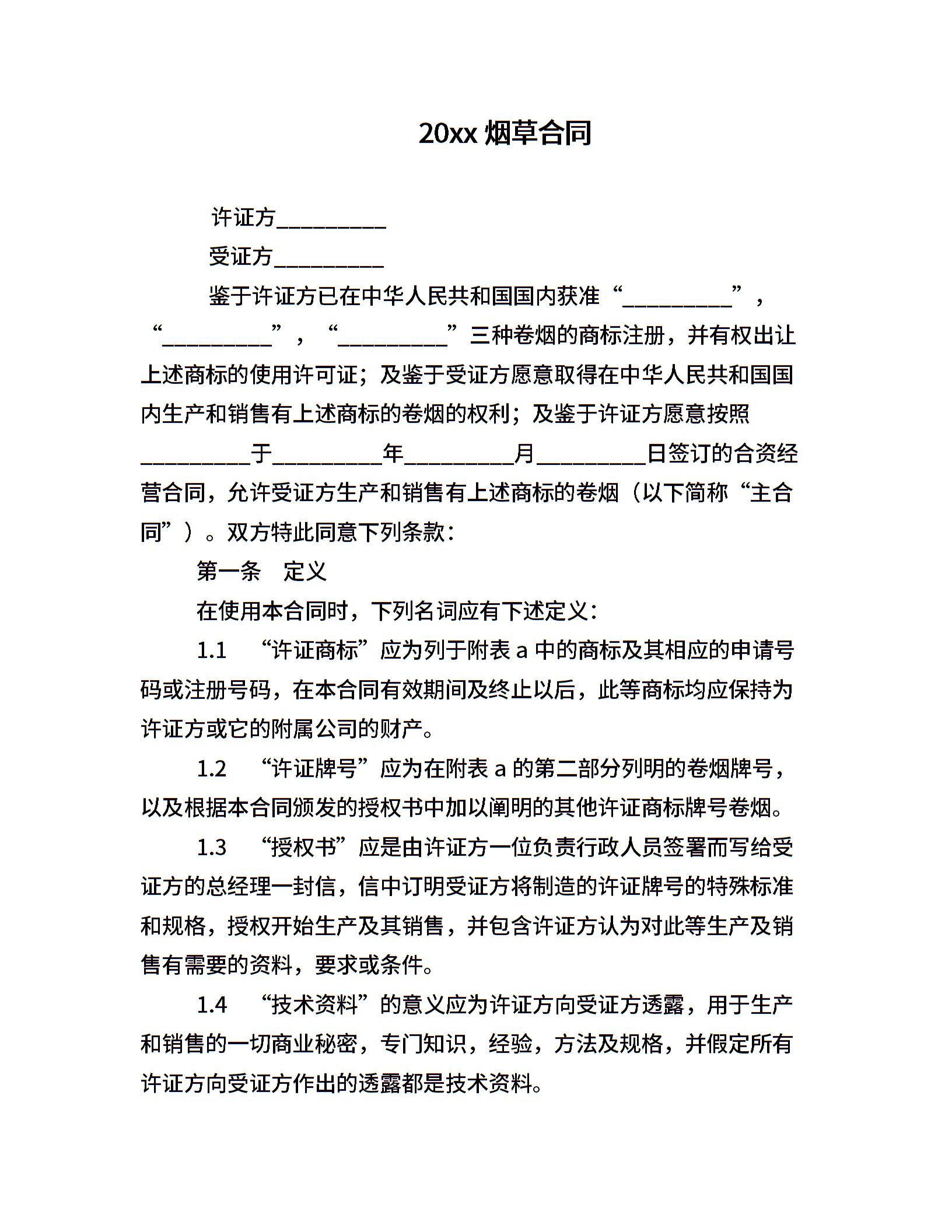 20xx 烟草合同

许证方__________

受证方__________

鉴于许证方已在中华人民共和国国内获准“__________”，“__________”，“__________”三种卷烟的商标注册，并有权出让上述商标的使用许可证；及鉴于受证方愿意取得在中华人民共和国国内生产和销售有上述商标的卷烟的权利；及鉴于许证方愿意按照__________于__________年__________月__________日签订的合资经营合同，允许受证方生产和销售有上述商标的卷烟（以下简称“主合同”）。双方特此同意下列条款：

第一条　定义

在使用本合同时，下列名词应有下述定义：

1.1　“许证商标”应为列于附表 a 中的商标及其相应的申请号码或注册号码，在本合同有效期间及终止以后，此等商标均应保持为许证方或它的附属公司的财产。

1.2　“许证牌号”应为在附表 a 的第二部分列明的卷烟牌号，以及根据本合同颁发的授权书中加以阐明的其他许证商标牌号卷烟。

1.3　“授权书”应是由许证方一位负责行政人员签署而写给受证方的总经理一封信，信中订明受证方将制造的许证牌号的特殊标准和规格，授权开始生产及其销售，并包含许证方认为对此等生产及销售有需要的资料，要求或条件。

1.4　“技术资料”的意义应为许证方向受证方透露，用于生产和销售的一切商业秘密，专门知识，经验，方法及规格，并假定所有许证方向受证方作出的透露都是技术资料。